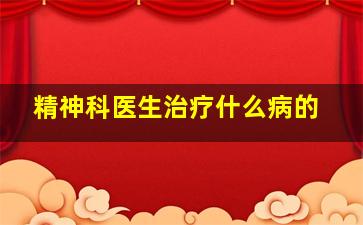 精神科医生治疗什么病的